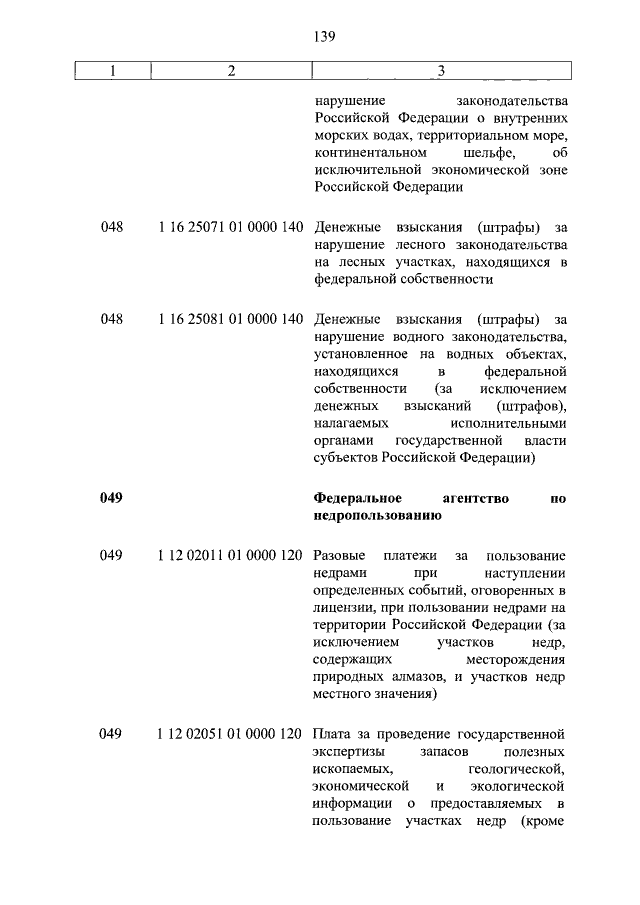 139

| 1 | 2 | 3 |
|---|---|---|
| | | нарушение законодательства Российской Федерации о внутренних морских водах, территориальном море, континентальном шельфе, об исключительной экономической зоне Российской Федерации |
| 048 | 1 16 25071 01 0000 140 | Денежные взыскания (штрафы) за нарушение лесного законодательства на лесных участках, находящихся в федеральной собственности |
| 048 | 1 16 25081 01 0000 140 | Денежные взыскания (штрафы) за нарушение водного законодательства, установленное на водных объектах, находящихся в федеральной собственности (за исключением денежных взысканий (штрафов), налагаемых исполнительными органами государственной власти субъектов Российской Федерации) |
| **049** | | **Федеральное агентство по недропользованию** |
| 049 | 1 12 02011 01 0000 120 | Разовые платежи за пользование недрами при наступлении определенных событий, оговоренных в лицензии, при пользовании недрами на территории Российской Федерации (за исключением участков недр, содержащих месторождения природных алмазов, и участков недр местного значения) |
| 049 | 1 12 02051 01 0000 120 | Плата за проведение государственной экспертизы запасов полезных ископаемых, геологической, экономической и экологической информации о предоставляемых в пользование участках недр (кроме |